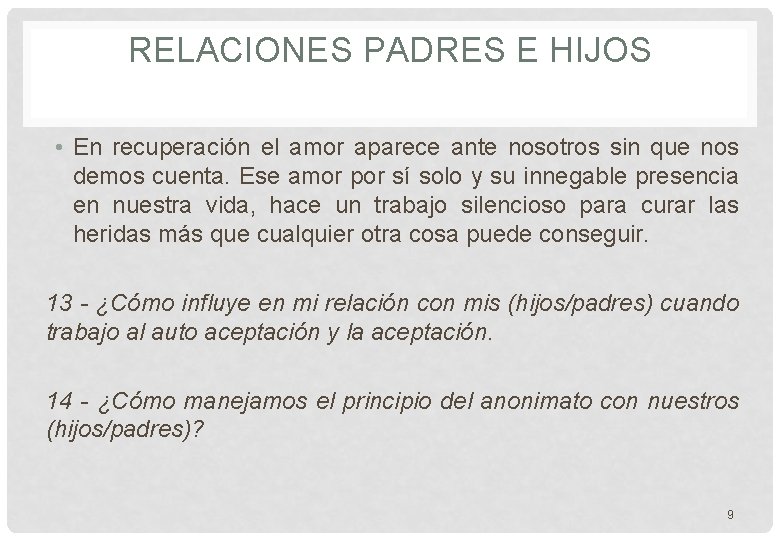 RELACIONES PADRES E HIJOS

• En recuperación el amor aparece ante nosotros sin que nos demos cuenta. Ese amor por sí solo y su innegable presencia en nuestra vida, hace un trabajo silencioso para curar las heridas más que cualquier otra cosa puede conseguir.

13 - ¿Cómo influye en mi relación con mis (hijos/padres) cuando trabajo al auto aceptación y la aceptación.

14 - ¿Cómo manejamos el principio del anonimato con nuestros (hijos/padres)?

9